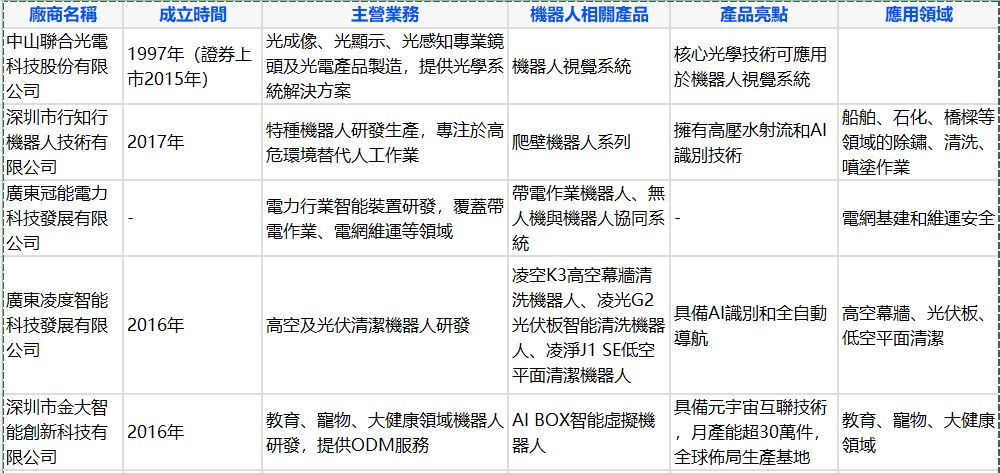 | 廠商名稱 | 成立時間 | 主營業務 | 機器人相關產品 | 產品亮點 | 應用領域 |
|---|---|---|---|---|---|
| 中山聯合光電科技股份有限公司 | 1997年（證券上市2015年） | 光成像、光顯示、光感知專業鏡頭及光電產品製造，提供光學系統解決方案 | 機器人視覺系統 | 核心光學技術可應用於機器人視覺系統 | |
| 深圳市行知行機器人技術有限公司 | 2017年 | 特種機器人研發生產，專注於高危環境替代人工作業 | 爬壁機器人系列 | 擁有高壓水射流和AI識別技術 | 船舶、石化、橋樑等領域的除鏽、清洗、噴塗作業 |
| 廣東冠能電力科技發展有限公司 | - | 電力行業智能裝置研發，覆蓋帶電作業、電網維運等領域 | 帶電作業機器人、無人機與機器人協同系統 | - | 電網基建和維運安全 |
| 廣東凌度智能科技發展有限公司 | 2016年 | 高空及光伏清潔機器人研發 | 凌空K3高空幕牆清洗機器人、凌光G2光伏板智能清洗機器人、凌淨J1 SE低空平面清潔機器人 | 具備AI識別和全自動導航 | 高空幕牆、光伏板、低空平面清潔 |
| 深圳市金大智能創新科技有限公司 | 2016年 | 教育、寵物、大健康領域機器人研發，提供ODM服務 | AI BOX智能虛擬機器人 | 具備元宇宙互聯技術，月產能超30萬件，全球佈局生產基地 | 教育、寵物、大健康領域 |